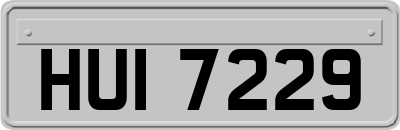 HUI 7229